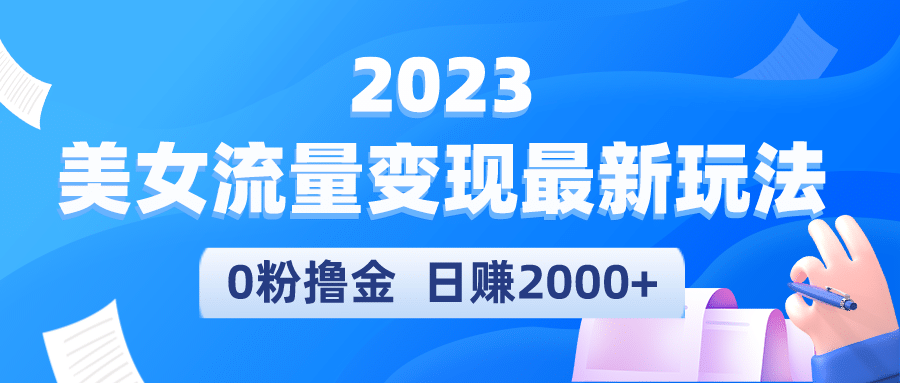 2023
美女流量变现最新玩法
0粉撸金 日赚2000+